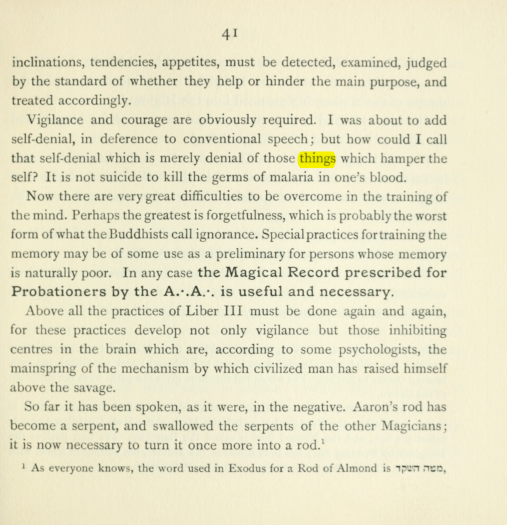 41

inclinations, tendencies, appetites, must be detected, examined, judged by the standard of whether they help or hinder the main purpose, and treated accordingly.

Vigilance and courage are obviously required. I was about to add self-denial, in deference to conventional speech; but how could I call that self-denial which is merely denial of those things which hamper the self? It is not suicide to kill the germs of malaria in one's blood.

Now there are very great difficulties to be overcome in the training of the mind. Perhaps the greatest is forgetfulness, which is probably the worst form of what the Buddhists call ignorance. Special practices for training the memory may be of some use as a preliminary for persons whose memory is naturally poor. In any case the Magical Record prescribed for Probationers by the A.·.A.·. is useful and necessary.

Above all the practices of Liber III must be done again and again, for these practices develop not only vigilance but those inhibiting centres in the brain which are, according to some psychologists, the mainspring of the mechanism by which civilized man has raised himself above the savage.

So far it has been spoken, as it were, in the negative. Aaron's rod has become a serpent, and swallowed the serpents of the other Magicians; it is now necessary to turn it once more into a rod.$^{1}$

$^{1}$ As everyone knows, the word used in Exodus for a Rod of Almond is מטה השקד,